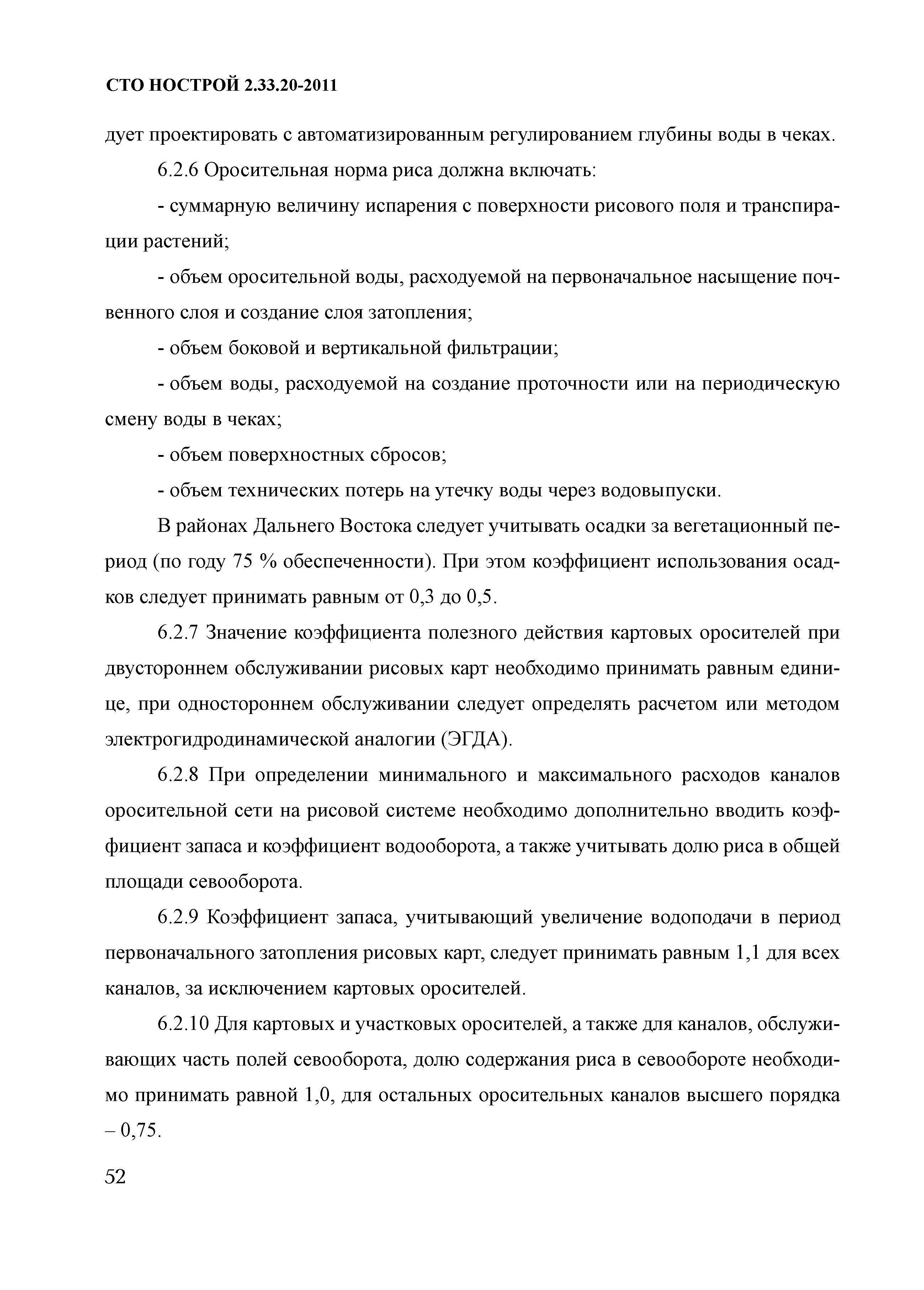 СТО НОСТРОЙ 2.33.20-2011

дует проектировать с автоматизированным регулированием глубины воды в чеках.

6.2.6 Оросительная норма риса должна включать:

- суммарную величину испарения с поверхности рисового поля и транспирации растений;

- объем оросительной воды, расходуемой на первоначальное насыщение почвенного слоя и создание слоя затопления;

- объем боковой и вертикальной фильтрации;

- объем воды, расходуемой на создание проточности или на периодическую смену воды в чеках;

- объем поверхностных сбросов;

- объем технических потерь на утечку воды через водовыпуски.

В районах Дальнего Востока следует учитывать осадки за вегетационный период (по году 75 % обеспеченности). При этом коэффициент использования осадков следует принимать равным от 0,3 до 0,5.

6.2.7 Значение коэффициента полезного действия картовых оросителей при двустороннем обслуживании рисовых карт необходимо принимать равным единице, при одностороннем обслуживании следует определять расчетом или методом электрогидродинамической аналогии (ЭГДА).

6.2.8 При определении минимального и максимального расходов каналов оросительной сети на рисовой системе необходимо дополнительно вводить коэффициент запаса и коэффициент водооборота, а также учитывать долю риса в общей площади севооборота.

6.2.9 Коэффициент запаса, учитывающий увеличение водоподачи в период первоначального затопления рисовых карт, следует принимать равным 1,1 для всех каналов, за исключением картовых оросителей.

6.2.10 Для картовых и участковых оросителей, а также для каналов, обслуживающих часть полей севооборота, долю содержания риса в севообороте необходимо принимать равной 1,0, для остальных оросительных каналов высшего порядка – 0,75.

52